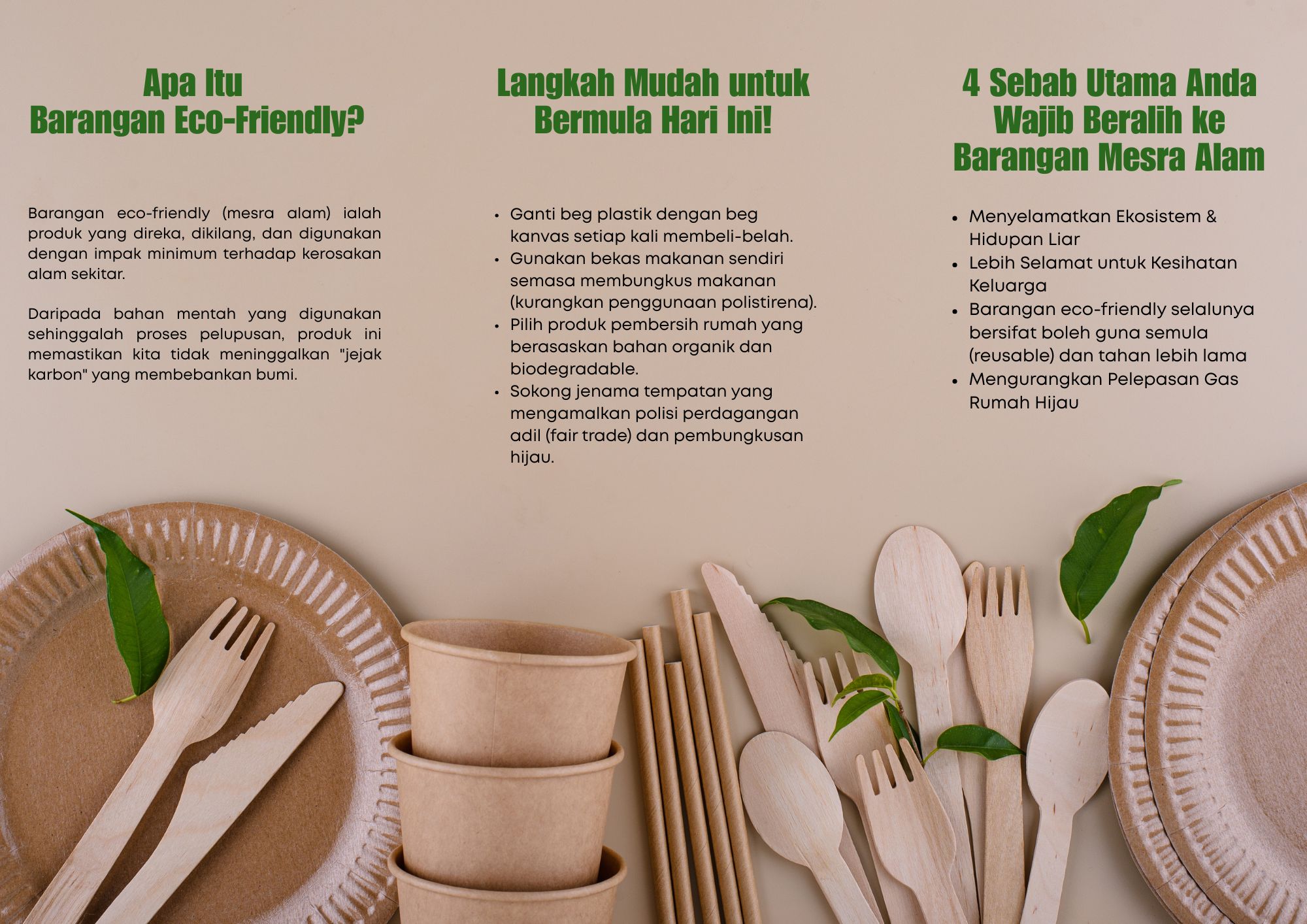 Apa Itu
Barangan Eco-Friendly?

Barangan eco-friendly (mesra alam) ialah produk yang direka, dikilang, dan digunakan dengan impak minimum terhadap kerosakan alam sekitar.

Daripada bahan mentah yang digunakan sehinggalah proses pelupusan, produk ini memastikan kita tidak meninggalkan "jejak karbon" yang membebankan bumi.

Langkah Mudah untuk
Bermula Hari Ini!

• Ganti beg plastik dengan beg kanvas setiap kali membeli-belah.
• Gunakan bekas makanan sendiri semasa membungkus makanan (kurangkan penggunaan polistirena).
• Pilih produk pembersih rumah yang berasaskan bahan organik dan biodegradable.
• Sokong jenama tempatan yang mengamalkan polisi perdagangan adil (fair trade) dan pembungkusan hijau.

4 Sebab Utama Anda
Wajib Beralih ke
Barangan Mesra Alam

• Menyelamatkan Ekosistem & Hidupan Liar
• Lebih Selamat untuk Kesihatan Keluarga
• Barangan eco-friendly selalunya bersifat boleh guna semula (reusable) dan tahan lebih lama
• Mengurangkan Pelepasan Gas Rumah Hijau